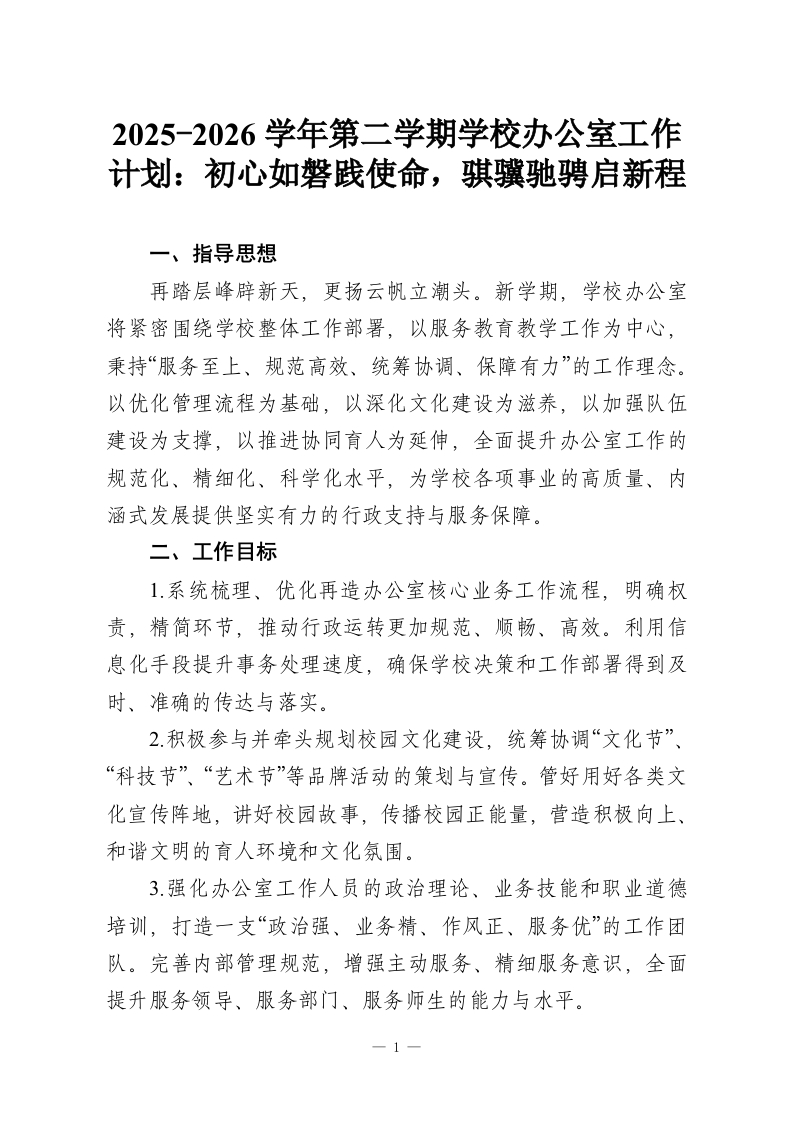 2025-2026 学年第二学期学校办公室工作计划：初心如磐践使命，骐骥驰骋启新程

一、指导思想

再踏层峰辟新天，更扬云帆立潮头。新学期，学校办公室将紧密围绕学校整体工作部署，以服务教育教学工作为中心，秉持“服务至上、规范高效、统筹协调、保障有力”的工作理念。以优化管理流程为基础，以深化文化建设为滋养，以加强队伍建设为支撑，以推进协同育人为延伸，全面提升办公室工作的规范化、精细化、科学化水平，为学校各项事业的高质量、内涵式发展提供坚实有力的行政支持与服务保障。

二、工作目标

1.系统梳理、优化再造办公室核心业务工作流程，明确权责，精简环节，推动行政运转更加规范、顺畅、高效。利用信息化手段提升事务处理速度，确保学校决策和工作部署得到及时、准确的传达与落实。

2.积极参与并牵头规划校园文化建设，统筹协调“文化节”、“科技节”、“艺术节”等品牌活动的策划与宣传。管好用好各类文化宣传阵地，讲好校园故事，传播校园正能量，营造积极向上、和谐文明的育人环境和文化氛围。

3.强化办公室工作人员的政治理论、业务技能和职业道德培训，打造一支“政治强、业务精、作风正、服务优”的工作团队。完善内部管理规范，增强主动服务、精细服务意识，全面提升服务领导、服务部门、服务师生的能力与水平。

— 1 —